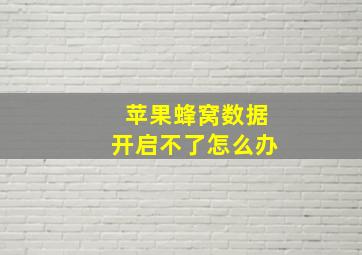 苹果蜂窝数据
开启不了怎么办